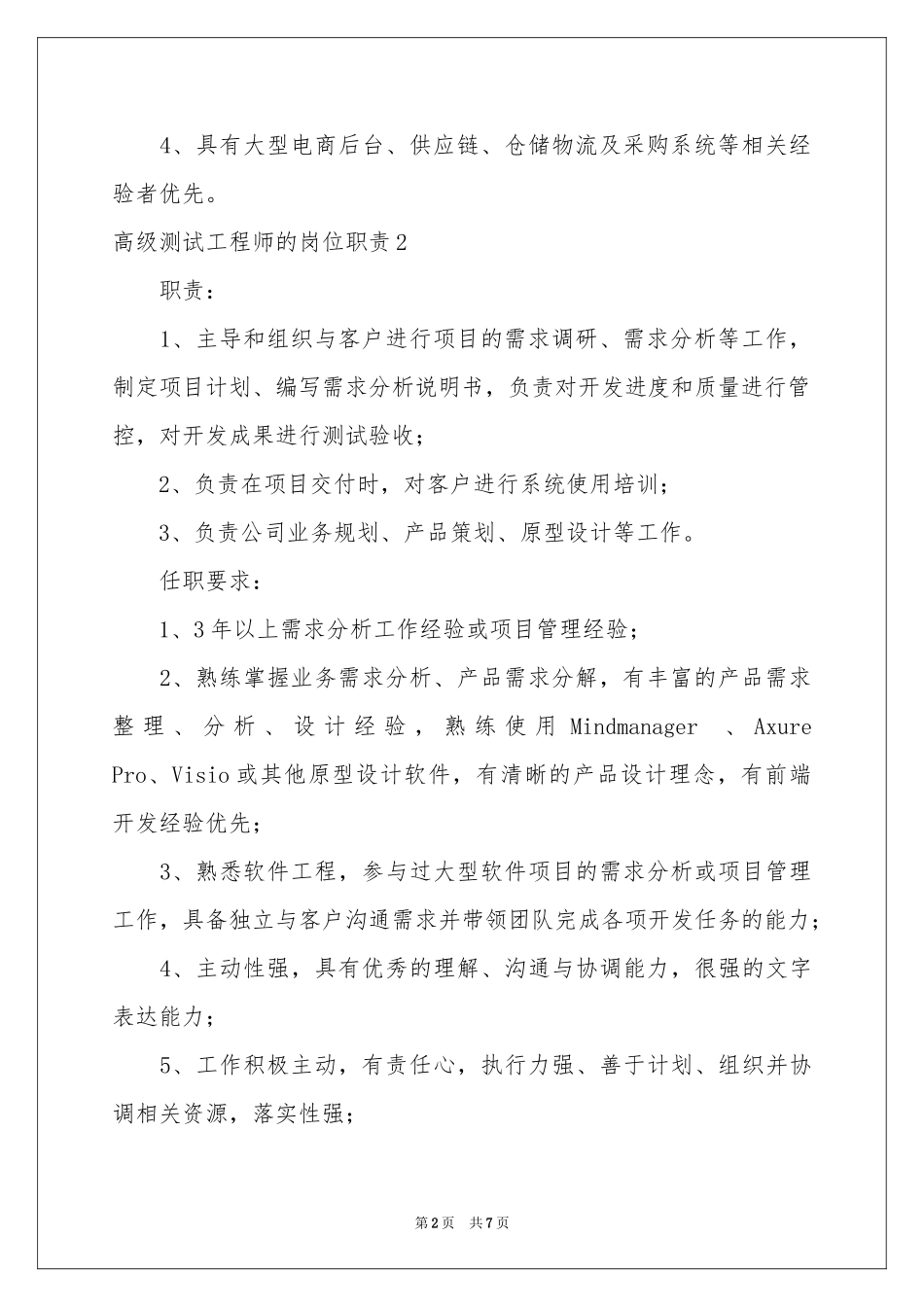 4、具有大型电商后台、供应链、仓储物流及采购系统等相关经验者优先。

高级测试工程师的岗位职责2

职责：

1、主导和组织与客户进行项目的需求调研、需求分析等工作，制定项目计划、编写需求分析说明书，负责对开发进度和质量进行管控，对开发成果进行测试验收；

2、负责在项目交付时，对客户进行系统使用培训；

3、负责公司业务规划、产品策划、原型设计等工作。

任职要求：

1、3年以上需求分析工作经验或项目管理经验；

2、熟练掌握业务需求分析、产品需求分解，有丰富的产品需求整理、分析、设计经验，熟练使用Mindmanager 、Axure Pro、Visio或其他原型设计软件，有清晰的产品设计理念，有前端开发经验优先；

3、熟悉软件工程，参与过大型软件项目的需求分析或项目管理工作，具备独立与客户沟通需求并带领团队完成各项开发任务的能力；

4、主动性强，具有优秀的理解、沟通与协调能力，很强的文字表达能力；

5、工作积极主动，有责任心，执行力强、善于计划、组织并协调相关资源，落实性强；

第2页 共7页